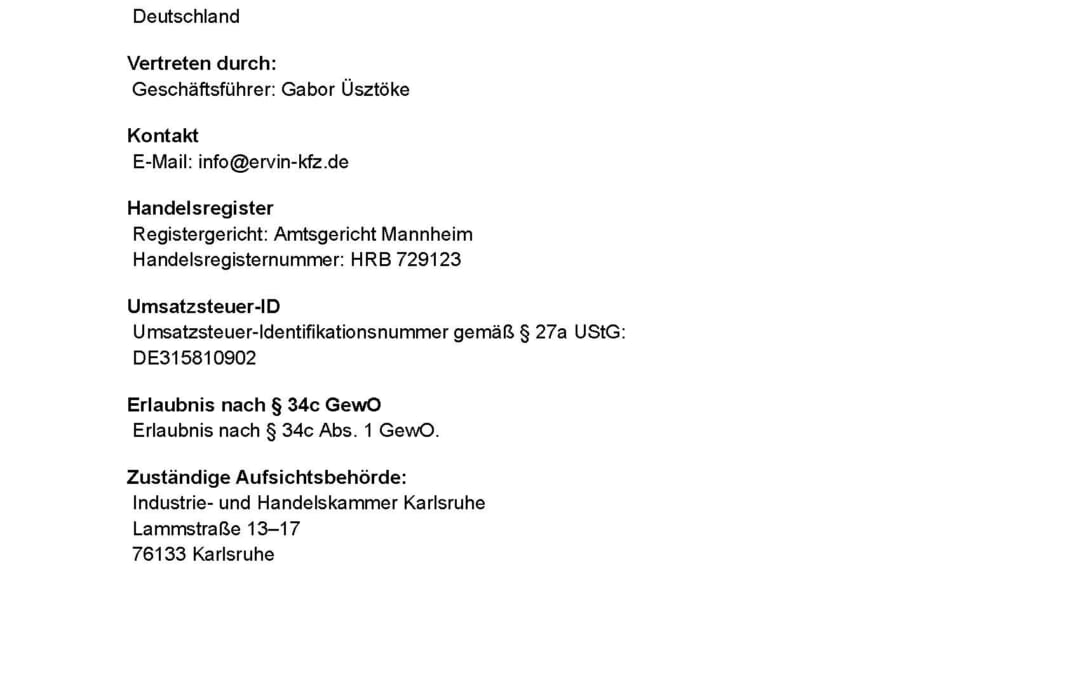 Deutschland

Vertreten durch:
Geschäftsführer: Gabor Üsztöke

Kontakt
E-Mail: info@ervin-kfz.de

Handelsregister
Registergericht: Amtsgericht Mannheim
Handelsregisternummer: HRB 729123

Umsatzsteuer-ID
Umsatzsteuer-Identifikationsnummer gemäß § 27a UStG:
DE315810902

Erlaubnis nach § 34c GewO
Erlaubnis nach § 34c Abs. 1 GewO.

Zuständige Aufsichtsbehörde:
Industrie- und Handelskammer Karlsruhe
Lammstraße 13–17
76133 Karlsruhe